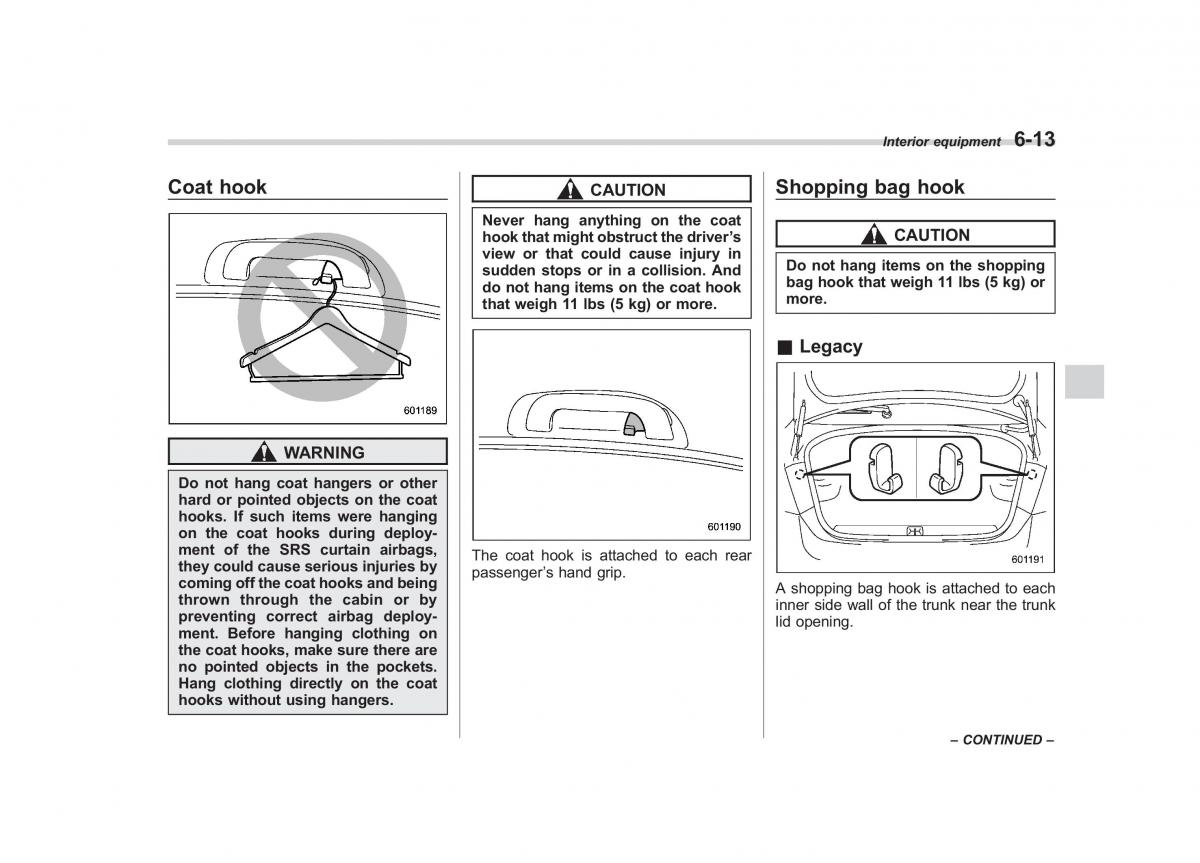 Interior equipment 6-13

Coat hook

601189

WARNING

Do not hang coat hangers or other hard or pointed objects on the coat hooks. If such items were hanging on the coat hooks during deployment of the SRS curtain airbags, they could cause serious injuries by coming off the coat hooks and being thrown through the cabin or by preventing correct airbag deployment. Before hanging clothing on the coat hooks, make sure there are no pointed objects in the pockets. Hang clothing directly on the coat hooks without using hangers.

CAUTION

Never hang anything on the coat hook that might obstruct the driver's view or that could cause injury in sudden stops or in a collision. And do not hang items on the coat hook that weigh 11 lbs (5 kg) or more.

601190

The coat hook is attached to each rear passenger's hand grip.

Shopping bag hook

CAUTION

Do not hang items on the shopping bag hook that weigh 11 lbs (5 kg) or more.

■ Legacy

601191

A shopping bag hook is attached to each inner side wall of the trunk near the trunk lid opening.

– CONTINUED –